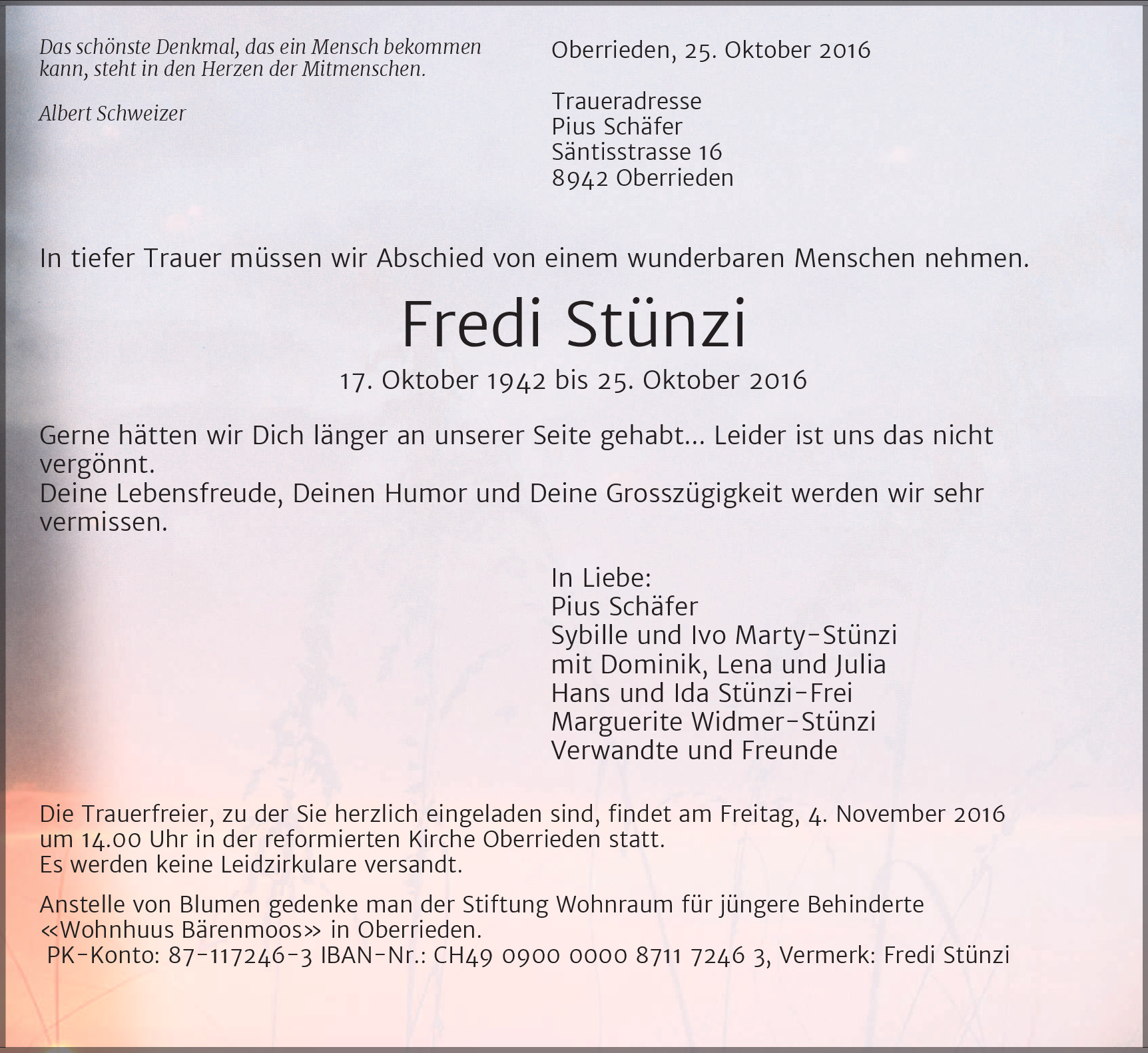 Das schönste Denkmal, das ein Mensch bekommen kann, steht in den Herzen der Mitmenschen.

Albert Schweizer

Oberrieden, 25. Oktober 2016

Traueradresse
Pius Schäfer
Säntisstrasse 16
8942 Oberrieden

In tiefer Trauer müssen wir Abschied von einem wunderbaren Menschen nehmen.

Fredi Stünzi

17. Oktober 1942 bis 25. Oktober 2016

Gerne hätten wir Dich länger an unserer Seite gehabt... Leider ist uns das nicht vergönnt.
Deine Lebensfreude, Deinen Humor und Deine Grosszügigkeit werden wir sehr vermissen.

In Liebe:
Pius Schäfer
Sybille und Ivo Marty-Stünzi
mit Dominik, Lena und Julia
Hans und Ida Stünzi-Frei
Marguerite Widmer-Stünzi
Verwandte und Freunde

Die Trauerfreier, zu der Sie herzlich eingeladen sind, findet am Freitag, 4. November 2016 um 14.00 Uhr in der reformierten Kirche Oberrieden statt.
Es werden keine Leidzirkulare versandt.

Anstelle von Blumen gedenke man der Stiftung Wohnraum für jüngere Behinderte «Wohnhuus Bärenmoos» in Oberrieden.
PK-Konto: 87-117246-3 IBAN-Nr.: CH49 0900 0000 8711 7246 3, Vermerk: Fredi Stünzi